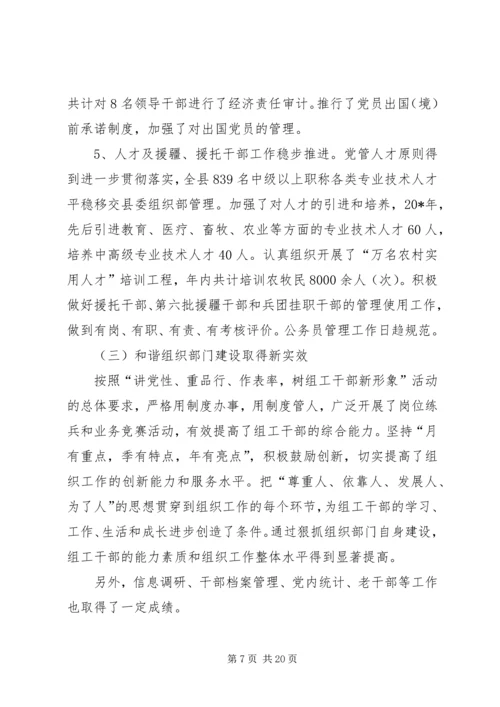 共计对8名领导干部进行了经济责任审计。推行了党员出国（境）前承诺制度，加强了对出国党员的管理。

5、人才及援疆、援托干部工作稳步推进。党管人才原则得到进一步贯彻落实，全县839名中级以上职称各类专业技术人才平稳移交县委组织部管理。加强了对人才的引进和培养，20*年，先后引进教育、医疗、畜牧、农业等方面的专业技术人才60人，培养中高级专业技术人才40人。认真组织开展了“万名农村实用人才”培训工程，年内共计培训农牧民8000余人（次）。积极做好援托干部、第六批援疆干部和兵团挂职干部的管理使用工作，做到有岗、有职、有责、有考核评价。公务员管理工作日趋规范。

（三）和谐组织部门建设取得新实效

按照“讲党性、重品行、作表率，树组工干部新形象”活动的总体要求，严格用制度办事，用制度管人，广泛开展了岗位练兵和业务竞赛活动，有效提高了组工干部的综合能力。坚持“月有重点，季有特点，年有亮点”，积极鼓励创新，切实提高了组织工作的创新能力和服务水平。把“尊重人、依靠人、发展人、为了人”的思想贯穿到组织工作的每个环节，为组工干部的学习、工作、生活和成长进步创造了条件。通过狠抓组织部门自身建设，组工干部的能力素质和组织工作整体水平得到显著提高。

另外，信息调研、干部档案管理、党内统计、老干部等工作也取得了一定成绩。

第7页 共20页